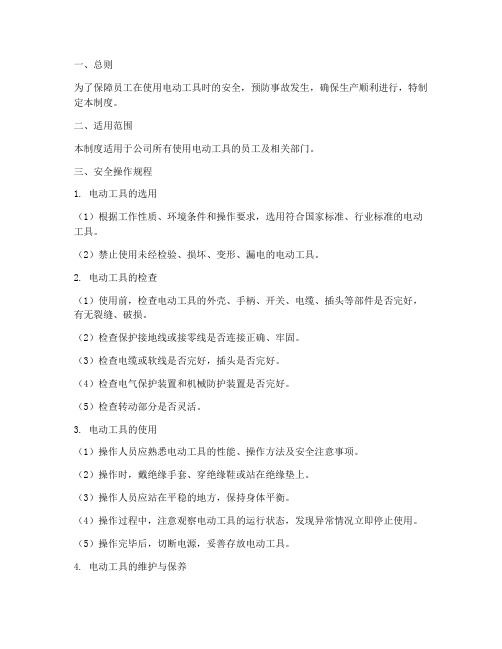 一、总则

为了保障员工在使用电动工具时的安全，预防事故发生，确保生产顺利进行，特制定本制度。

二、适用范围

本制度适用于公司所有使用电动工具的员工及相关部门。

三、安全操作规程

1. 电动工具的选用

（1）根据工作性质、环境条件和操作要求，选用符合国家标准、行业标准的电动工具。

（2）禁止使用未经检验、损坏、变形、漏电的电动工具。

2. 电动工具的检查

（1）使用前，检查电动工具的外壳、手柄、开关、电缆、插头等部件是否完好，有无裂缝、破损。

（2）检查保护接地线或接零线是否连接正确、牢固。

（3）检查电缆或软线是否完好，插头是否完好。

（4）检查电气保护装置和机械防护装置是否完好。

（5）检查转动部分是否灵活。

3. 电动工具的使用

（1）操作人员应熟悉电动工具的性能、操作方法及安全注意事项。

（2）操作时，戴绝缘手套、穿绝缘鞋或站在绝缘垫上。

（3）操作人员应站在平稳的地方，保持身体平衡。

（4）操作过程中，注意观察电动工具的运行状态，发现异常情况立即停止使用。

（5）操作完毕后，切断电源，妥善存放电动工具。

4. 电动工具的维护与保养